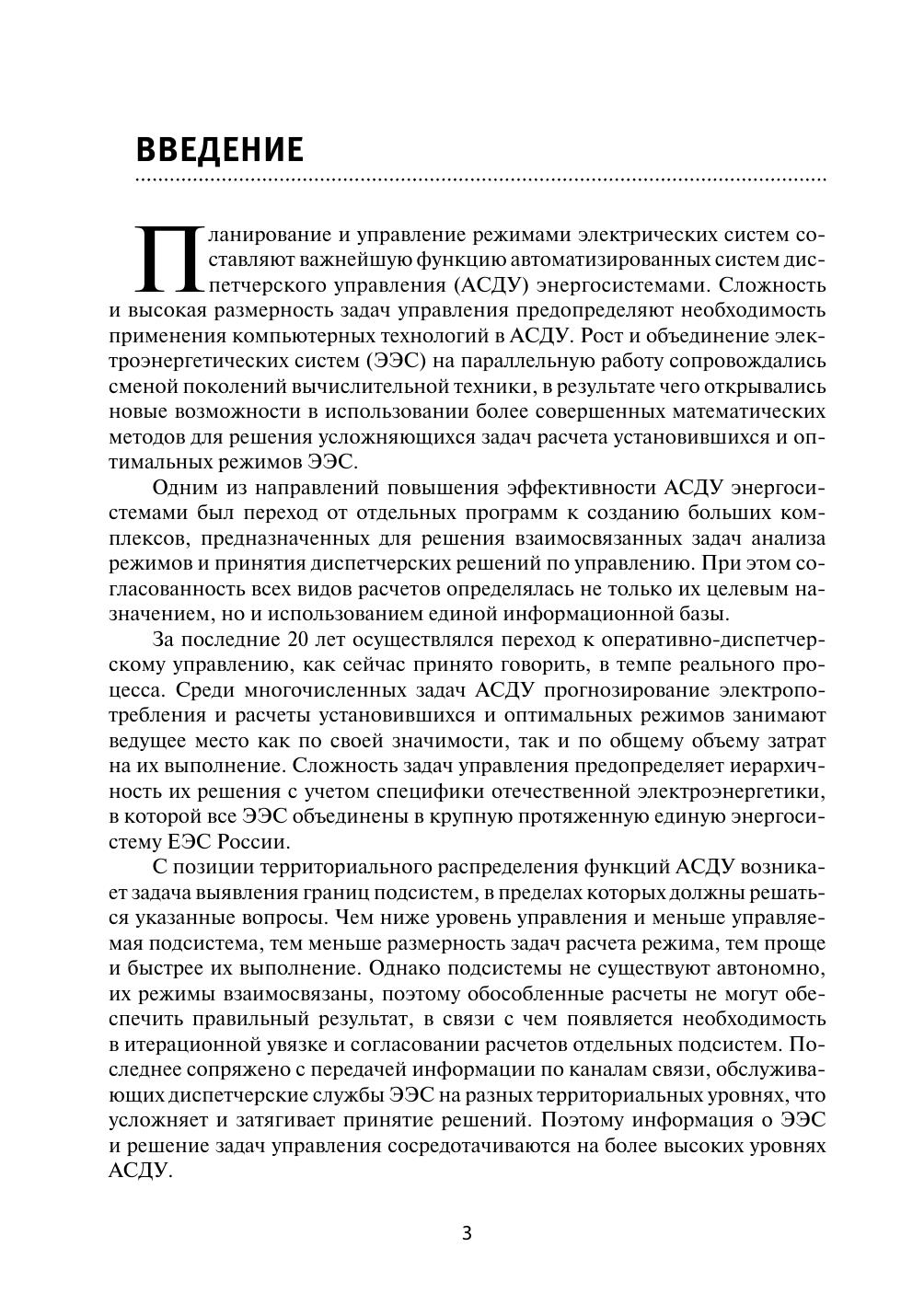 ВВЕДЕНИЕ

Планирование и управление режимами электрических систем составляют важнейшую функцию автоматизированных систем диспетчерского управления (АСДУ) энергосистемами. Сложность и высокая размерность задач управления предопределяют необходимость применения компьютерных технологий в АСДУ. Рост и объединение электроэнергетических систем (ЭЭС) на параллельную работу сопровождались сменой поколений вычислительной техники, в результате чего открывались новые возможности в использовании более совершенных математических методов для решения усложняющихся задач расчета установившихся и оптимальных режимов ЭЭС.

Одним из направлений повышения эффективности АСДУ энергосистемами был переход от отдельных программ к созданию больших комплексов, предназначенных для решения взаимосвязанных задач анализа режимов и принятия диспетчерских решений по управлению. При этом согласованность всех видов расчетов определялась не только их целевым назначением, но и использованием единой информационной базы.

За последние 20 лет осуществлялся переход к оперативно-диспетчерскому управлению, как сейчас принято говорить, в темпе реального процесса. Среди многочисленных задач АСДУ прогнозирование электропотребления и расчеты установившихся и оптимальных режимов занимают ведущее место как по своей значимости, так и по общему объему затрат на их выполнение. Сложность задач управления предопределяет иерархичность их решения с учетом специфики отечественной электроэнергетики, в которой все ЭЭС объединены в крупную протяженную единую энергосистему ЕЭС России.

С позиции территориального распределения функций АСДУ возникает задача выявления границ подсистем, в пределах которых должны решаться указанные вопросы. Чем ниже уровень управления и меньше управляемая подсистема, тем меньше размерность задач расчета режима, тем проще и быстрее их выполнение. Однако подсистемы не существуют автономно, их режимы взаимосвязаны, поэтому обособленные расчеты не могут обеспечить правильный результат, в связи с чем появляется необходимость в итерационной увязке и согласовании расчетов отдельных подсистем. Последнее сопряжено с передачей информации по каналам связи, обслуживающих диспетчерские службы ЭЭС на разных территориальных уровнях, что усложняет и затягивает принятие решений. Поэтому информация о ЭЭС и решение задач управления сосредотачиваются на более высоких уровнях АСДУ.

3